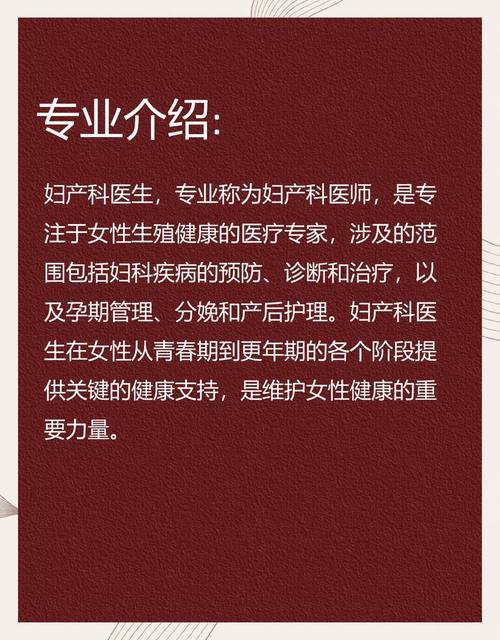 专业介绍:

妇产科医生，专业称为妇产科医师，是专注于女性生殖健康的医疗专家，涉及的范围包括妇科疾病的预防、诊断和治疗，以及孕期管理、分娩和产后护理。妇产科医生在女性从青春期到更年期的各个阶段提供关键的健康支持，是维护女性健康的重要力量。